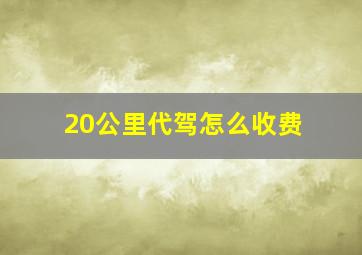 20公里代驾怎么收费